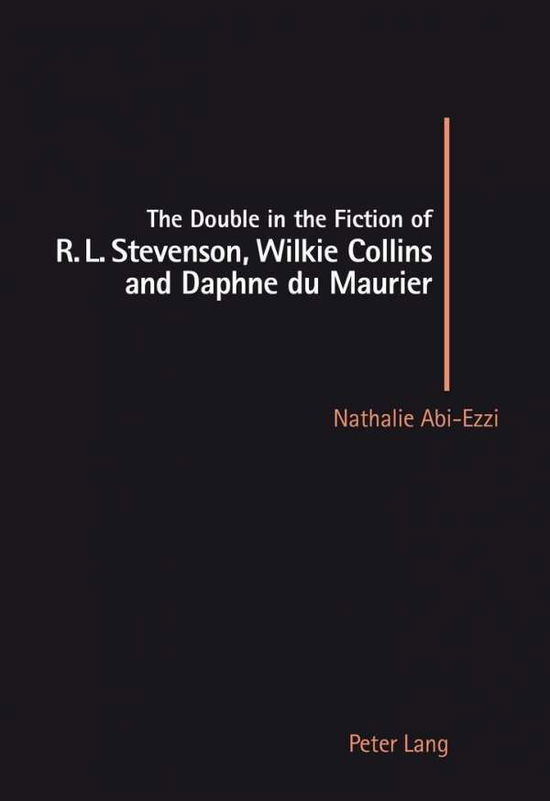 The Double in the Fiction of
R. L. Stevenson, Wilkie Collins and Daphne du Maurier

Nathalie Abi-Ezzi

Peter Lang